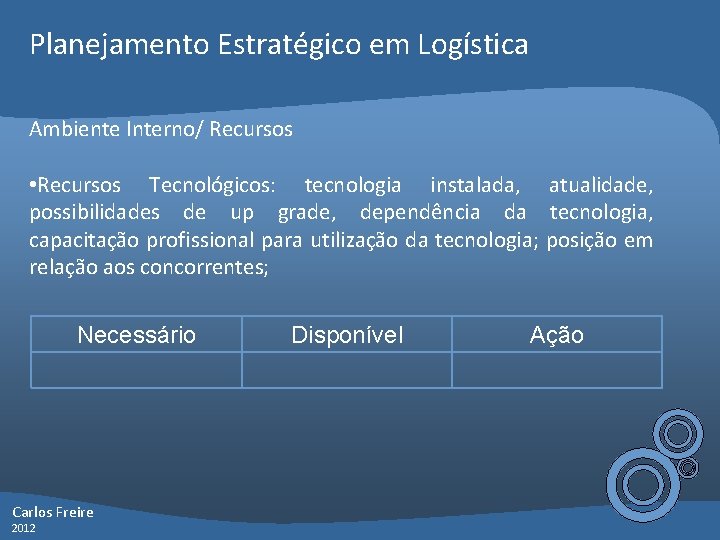 Planejamento Estratégico em Logística

Ambiente Interno/ Recursos

•Recursos Tecnológicos: tecnologia instalada, atualidade, possibilidades de up grade, dependência da tecnologia, capacitação profissional para utilização da tecnologia; posição em relação aos concorrentes;

| Necessário | Disponível | Ação |
|---|---|---|
| | | |

Carlos Freire
2012